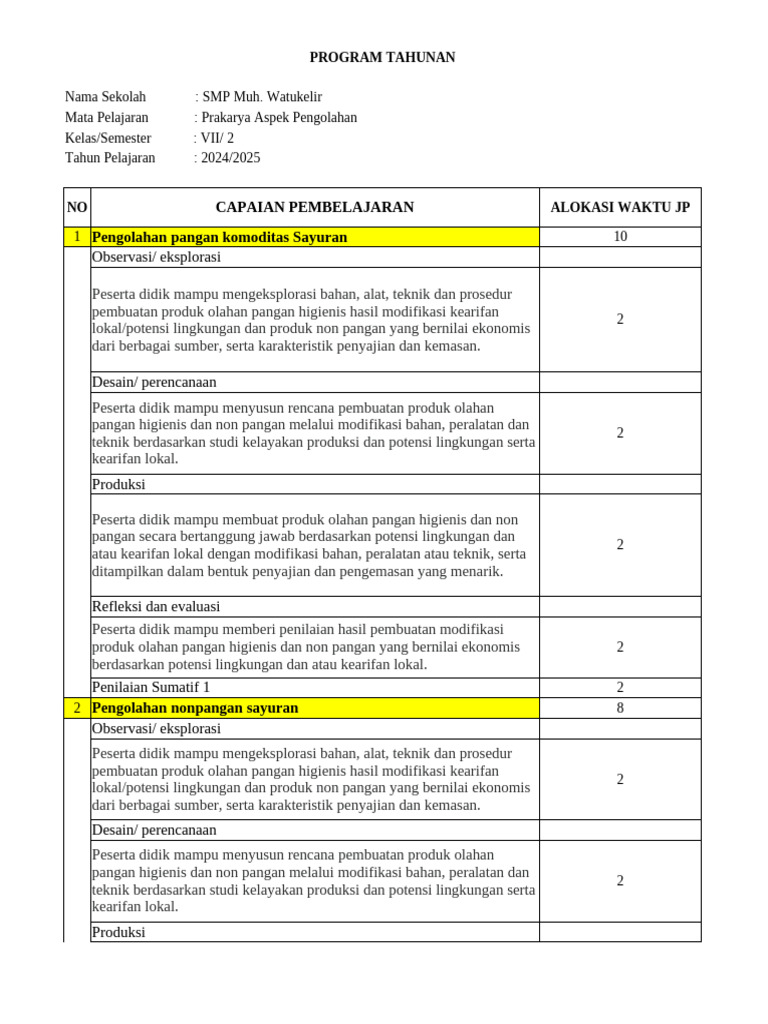 PROGRAM TAHUNAN

Nama Sekolah : SMP Muh. Watukelir
Mata Pelajaran : Prakarya Aspek Pengolahan
Kelas/Semester : VII/ 2
Tahun Pelajaran : 2024/2025

| NO | CAPAIAN PEMBELAJARAN | ALOKASI WAKTU JP |
|---|---|---|
| 1 | Pengolahan pangan komoditas Sayuran | 10 |
| | Observasi/ eksplorasi | |
| | Peserta didik mampu mengeksplorasi bahan, alat, teknik dan prosedur pembuatan produk olahan pangan higienis hasil modifikasi kearifan lokal/potensi lingkungan dan produk non pangan yang bernilai ekonomis dari berbagai sumber, serta karakteristik penyajian dan kemasan. | 2 |
| | Desain/ perencanaan | |
| | Peserta didik mampu menyusun rencana pembuatan produk olahan pangan higienis dan non pangan melalui modifikasi bahan, peralatan dan teknik berdasarkan studi kelayakan produksi dan potensi lingkungan serta kearifan lokal. | 2 |
| | Produksi | |
| | Peserta didik mampu membuat produk olahan pangan higienis dan non pangan secara bertanggung jawab berdasarkan potensi lingkungan dan atau kearifan lokal dengan modifikasi bahan, peralatan atau teknik, serta ditampilkan dalam bentuk penyajian dan pengemasan yang menarik. | 2 |
| | Refleksi dan evaluasi | |
| | Peserta didik mampu memberi penilaian hasil pembuatan modifikasi produk olahan pangan higienis dan non pangan yang bernilai ekonomis berdasarkan potensi lingkungan dan atau kearifan lokal. | 2 |
| | Penilaian Sumatif 1 | 2 |
| 2 | Pengolahan nonpangan sayuran | 8 |
| | Observasi/ eksplorasi | |
| | Peserta didik mampu mengeksplorasi bahan, alat, teknik dan prosedur pembuatan produk olahan pangan higienis hasil modifikasi kearifan lokal/potensi lingkungan dan produk non pangan yang bernilai ekonomis dari berbagai sumber, serta karakteristik penyajian dan kemasan. | 2 |
| | Desain/ perencanaan | |
| | Peserta didik mampu menyusun rencana pembuatan produk olahan pangan higienis dan non pangan melalui modifikasi bahan, peralatan dan teknik berdasarkan studi kelayakan produksi dan potensi lingkungan serta kearifan lokal. | 2 |
| | Produksi | |